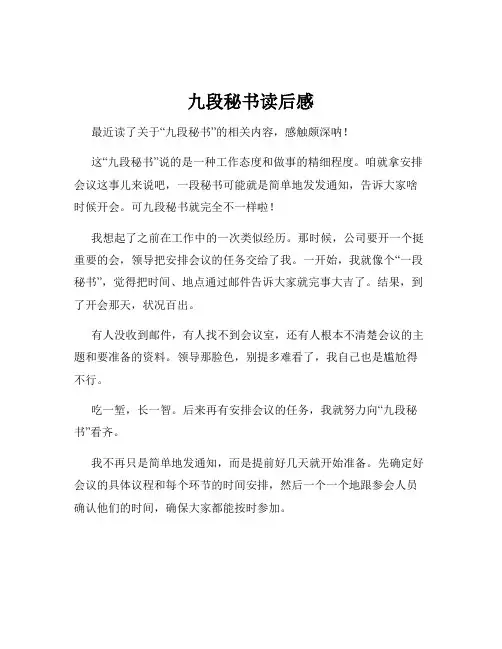 九段秘书读后感

最近读了关于“九段秘书”的相关内容，感触颇深呐！

这“九段秘书”说的是一种工作态度和做事的精细程度。咱就拿安排会议这事儿来说吧，一段秘书可能就是简单地发发通知，告诉大家啥时候开会。可九段秘书就完全不一样啦！

我想起了之前在工作中的一次类似经历。那时候，公司要开一个挺重要的会，领导把安排会议的任务交给了我。一开始，我就像个“一段秘书”，觉得把时间、地点通过邮件告诉大家就完事大吉了。结果，到了开会那天，状况百出。

有人没收到邮件，有人找不到会议室，还有人根本不清楚会议的主题和要准备的资料。领导那脸色，别提多难看了，我自己也是尴尬得不行。

吃一堑，长一智。后来再有安排会议的任务，我就努力向“九段秘书”看齐。

我不再只是简单地发通知，而是提前好几天就开始准备。先确定好会议的具体议程和每个环节的时间安排，然后一个一个地跟参会人员确认他们的时间，确保大家都能按时参加。